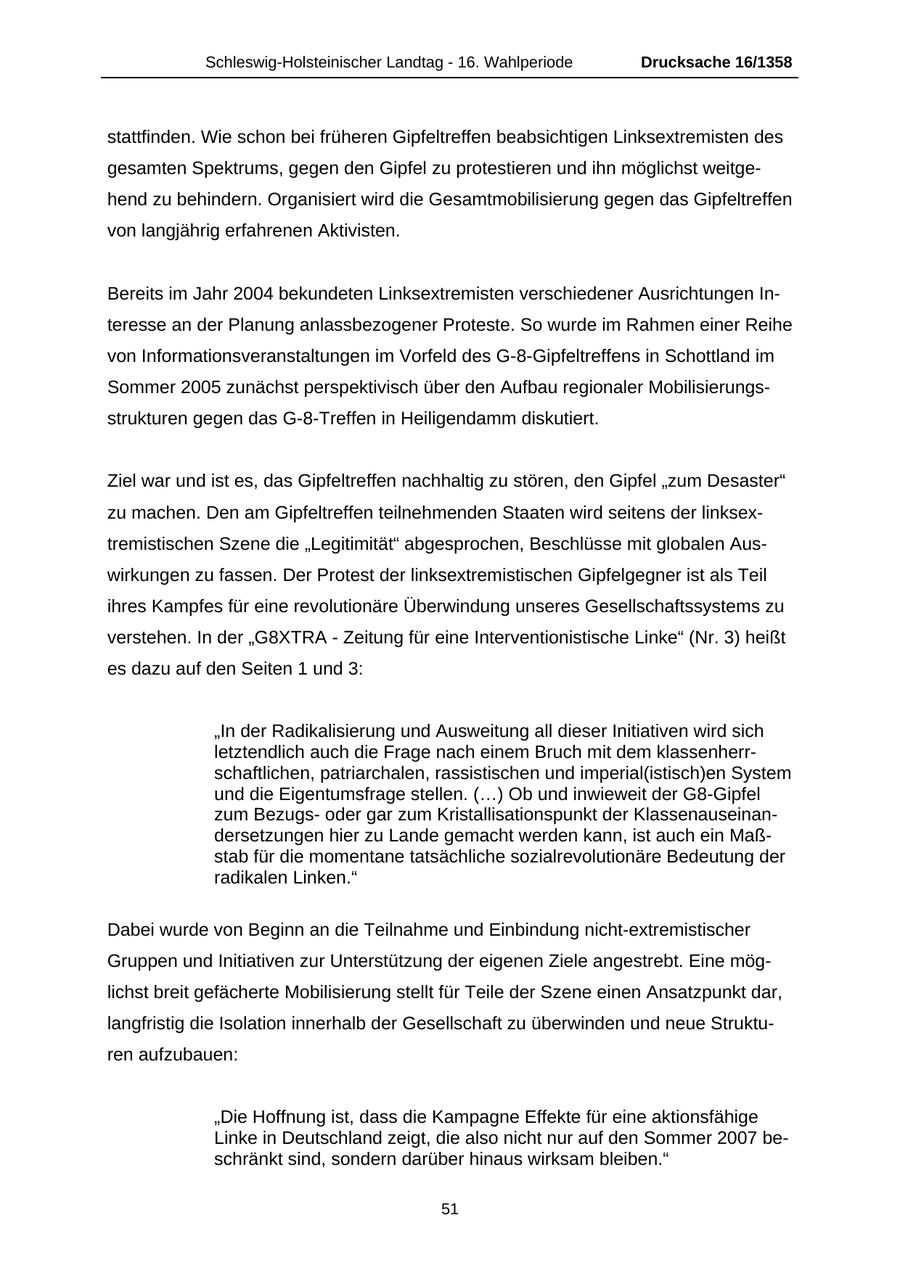 Schleswig-Holsteinischer Landtag - 16. Wahlperiode Drucksache 16/1358

stattfinden. Wie schon bei früheren Gipfeltreffen beabsichtigen Linksextremisten des gesamten Spektrums, gegen den Gipfel zu protestieren und ihn möglichst weitgehend zu behindern. Organisiert wird die Gesamtmobilisierung gegen das Gipfeltreffen von langjährig erfahrenen Aktivisten.

Bereits im Jahr 2004 bekundeten Linksextremisten verschiedener Ausrichtungen Interesse an der Planung anlassbezogener Proteste. So wurde im Rahmen einer Reihe von Informationsveranstaltungen im Vorfeld des G-8-Gipfeltreffens in Schottland im Sommer 2005 zunächst perspektivisch über den Aufbau regionaler Mobilisierungsstrukturen gegen das G-8-Treffen in Heiligendamm diskutiert.

Ziel war und ist es, das Gipfeltreffen nachhaltig zu stören, den Gipfel „zum Desaster“ zu machen. Den am Gipfeltreffen teilnehmenden Staaten wird seitens der linksextremistischen Szene die „Legitimität“ abgesprochen, Beschlüsse mit globalen Auswirkungen zu fassen. Der Protest der linksextremistischen Gipfelgegner ist als Teil ihres Kampfes für eine revolutionäre Überwindung unseres Gesellschaftssystems zu verstehen. In der „G8XTRA - Zeitung für eine Interventionistische Linke“ (Nr. 3) heißt es dazu auf den Seiten 1 und 3:

„In der Radikalisierung und Ausweitung all dieser Initiativen wird sich letztendlich auch die Frage nach einem Bruch mit dem klassenherrschaftlichen, patriarchalen, rassistischen und imperial(istisch)en System und die Eigentumsfrage stellen. (…) Ob und inwieweit der G8-Gipfel zum Bezugs- oder gar zum Kristallisationspunkt der Klassenauseinandersetzungen hier zu Lande gemacht werden kann, ist auch ein Maßstab für die momentane tatsächliche sozialrevolutionäre Bedeutung der radikalen Linken.“

Dabei wurde von Beginn an die Teilnahme und Einbindung nicht-extremistischer Gruppen und Initiativen zur Unterstützung der eigenen Ziele angestrebt. Eine möglichst breit gefächerte Mobilisierung stellt für Teile der Szene einen Ansatzpunkt dar, langfristig die Isolation innerhalb der Gesellschaft zu überwinden und neue Strukturen aufzubauen:

„Die Hoffnung ist, dass die Kampagne Effekte für eine aktionsfähige Linke in Deutschland zeigt, die also nicht nur auf den Sommer 2007 beschränkt sind, sondern darüber hinaus wirksam bleiben.“

51